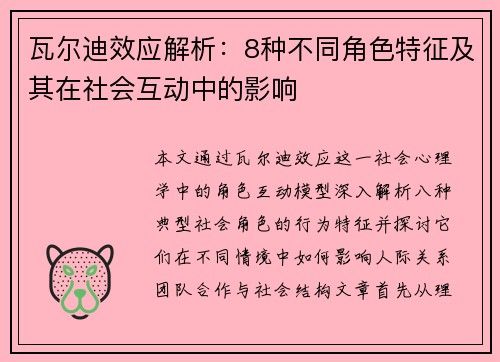 瓦尔迪效应解析：8种不同角色特征及其在社会互动中的影响

本文通过瓦尔迪效应这一社会心理学中的角色互动模型深入解析八种典型社会角色的行为特征并探讨它们在不同情境中如何影响人际关系团队合作与社会结构文章首先从理